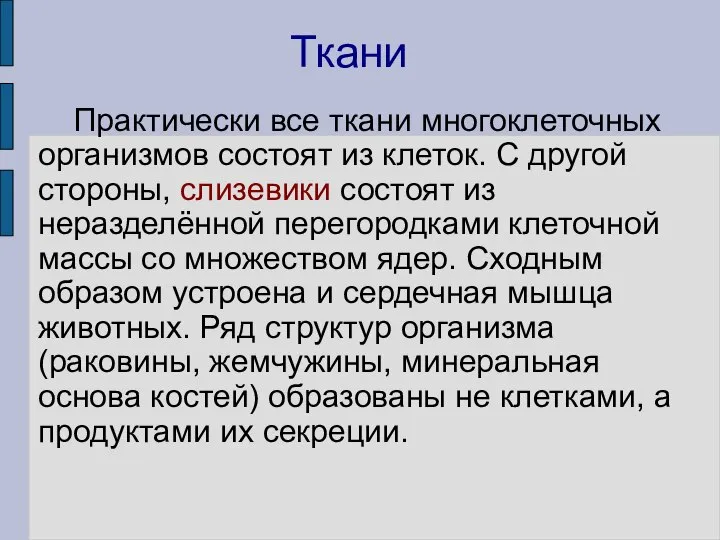 Ткани

Практически все ткани многоклеточных организмов состоят из клеток. С другой стороны, слизевики состоят из неразделённой перегородками клеточной массы со множеством ядер. Сходным образом устроена и сердечная мышца животных. Ряд структур организма (раковины, жемчужины, минеральная основа костей) образованы не клетками, а продуктами их секреции.